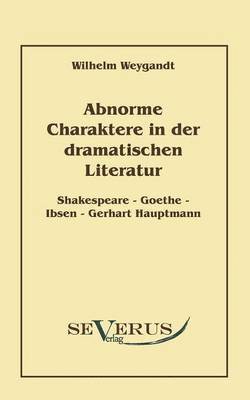 Wilhelm Weygandt

Abnorme Charaktere in der dramatischen Literatur

Shakespeare - Goethe - Ibsen - Gerhart Hauptmann

SEVERUS
Verlag